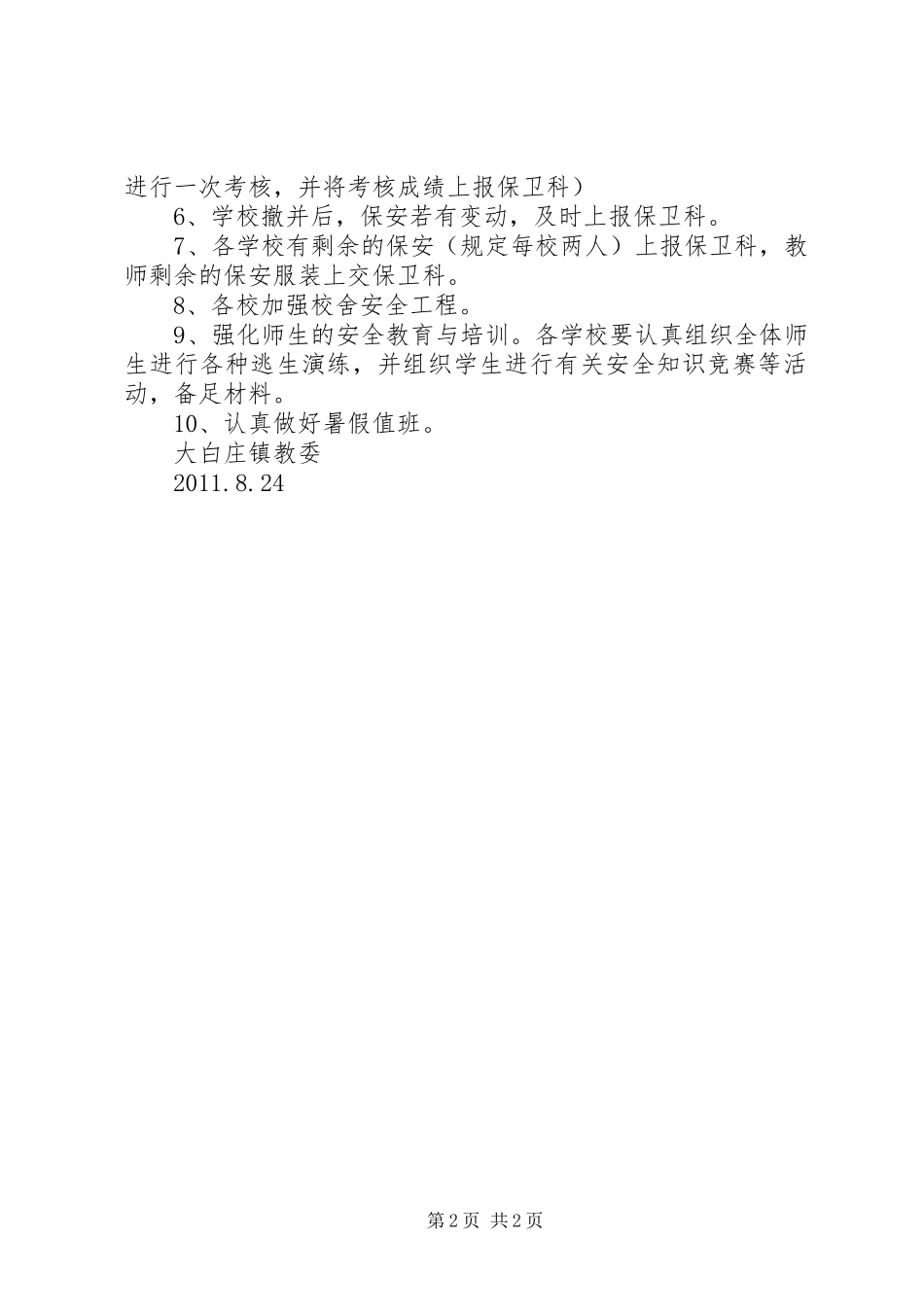 进行一次考核，并将考核成绩上报保卫科）

6、学校撤并后，保安若有变动，及时上报保卫科。

7、各学校有剩余的保安（规定每校两人）上报保卫科，教师剩余的保安服装上交保卫科。

8、各校加强校舍安全工程。

9、强化师生的安全教育与培训。各学校要认真组织全体师生进行各种逃生演练，并组织学生进行有关安全知识竞赛等活动，备足材料。

10、认真做好暑假值班。

大白庄镇教委

2011.8.24

第2页 共2页